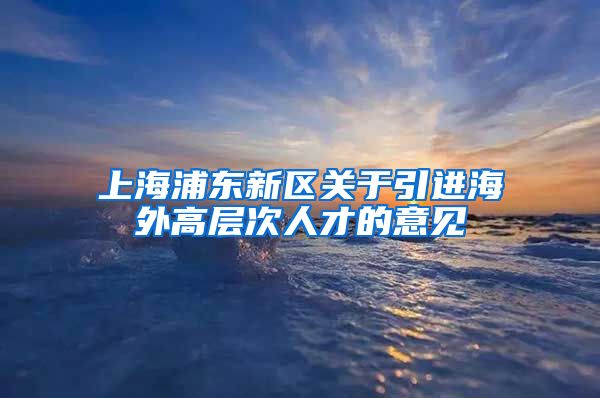 上海浦东新区关于引进海外高层次人才的意见